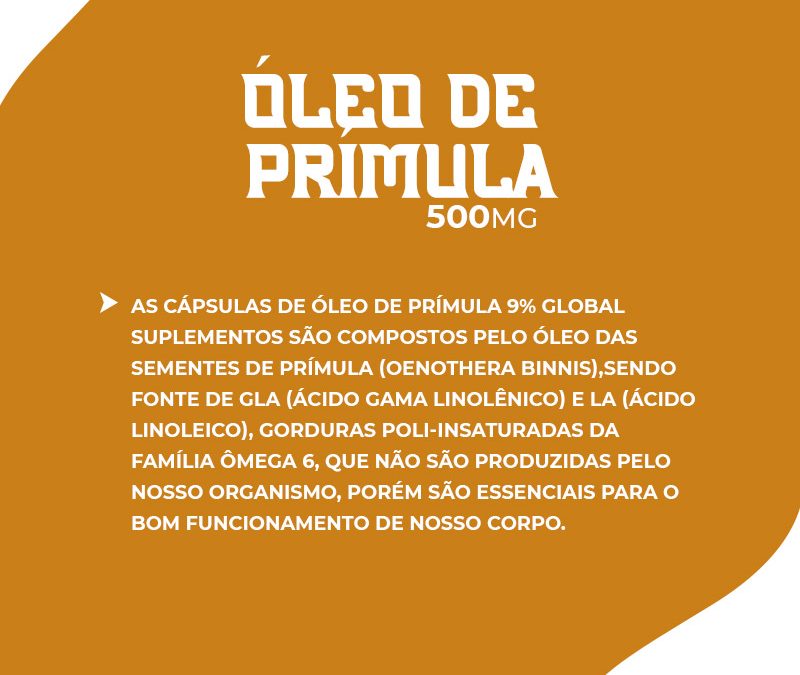 ÓLEO DE
PRÍMULA
500MG

➤ AS CÁPSULAS DE ÓLEO DE PRÍMULA 9% GLOBAL SUPLEMENTOS SÃO COMPOSTOS PELO ÓLEO DAS SEMENTES DE PRÍMULA (OENOTHERA BINNIS),SENDO FONTE DE GLA (ÁCIDO GAMA LINOLÊNICO) E LA (ÁCIDO LINOLEICO), GORDURAS POLI-INSATURADAS DA FAMÍLIA ÔMEGA 6, QUE NÃO SÃO PRODUZIDAS PELO NOSSO ORGANISMO, PORÉM SÃO ESSENCIAIS PARA O BOM FUNCIONAMENTO DE NOSSO CORPO.